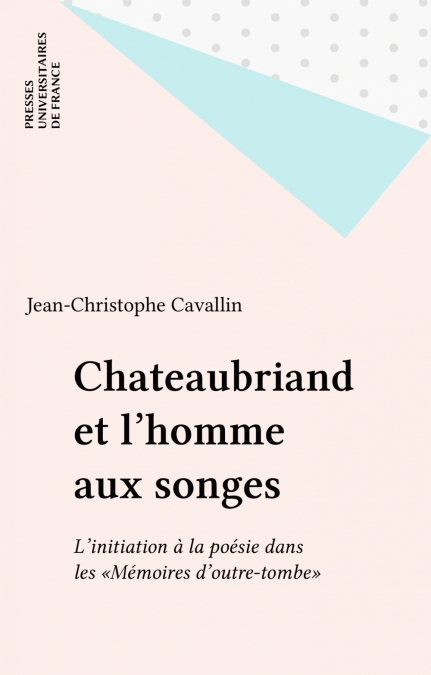 PRESSES
UNIVERSITAIRES
DE FRANCE

Jean-Christophe Cavallin

Chateaubriand
et l'homme
aux songes

L'initiation à la poésie dans les «Mémoires d'outre-tombe»